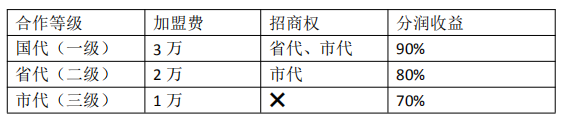 | 合作等级 | 加盟费 | 招商权 | 分润收益 |
|---|---|---|---|
| 国代（一级） | 3 万 | 省代、市代 | 90% |
| 省代（二级） | 2 万 | 市代 | 80% |
| 市代（三级） | 1 万 | ✕ | 70% |